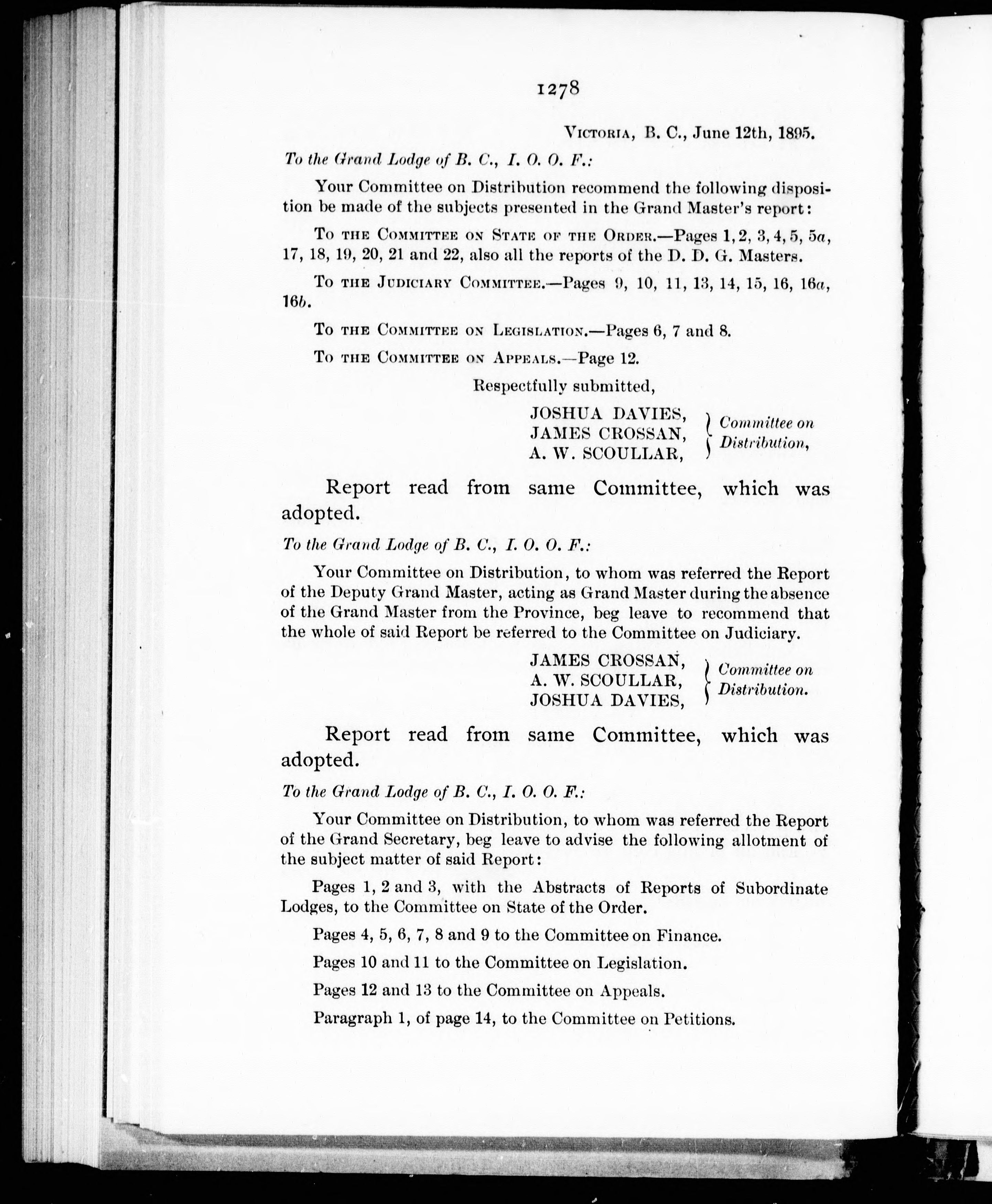 1278

Victoria, B. C., June 12th, 1895.

To the Grand Lodge of B. C., I. O. O. F.:

Your Committee on Distribution recommend the following disposition be made of the subjects presented in the Grand Master's report:

To the Committee on State of the Order.—Pages 1, 2, 3, 4, 5, 5a, 17, 18, 19, 20, 21 and 22, also all the reports of the D. D. G. Masters.

To the Judiciary Committee.—Pages 9, 10, 11, 13, 14, 15, 16, 16a, 16b.

To the Committee on Legislation.—Pages 6, 7 and 8.

To the Committee on Appeals.—Page 12.

Respectfully submitted,

JOSHUA DAVIES,
JAMES CROSSAN,
A. W. SCOULLAR,
Committee on Distribution,

Report read from same Committee, which was adopted.

To the Grand Lodge of B. C., I. O. O. F.:

Your Committee on Distribution, to whom was referred the Report of the Deputy Grand Master, acting as Grand Master during the absence of the Grand Master from the Province, beg leave to recommend that the whole of said Report be referred to the Committee on Judiciary.

JAMES CROSSAN,
A. W. SCOULLAR,
JOSHUA DAVIES,
Committee on Distribution.

Report read from same Committee, which was adopted.

To the Grand Lodge of B. C., I. O. O. F.:

Your Committee on Distribution, to whom was referred the Report of the Grand Secretary, beg leave to advise the following allotment of the subject matter of said Report:

Pages 1, 2 and 3, with the Abstracts of Reports of Subordinate Lodges, to the Committee on State of the Order.

Pages 4, 5, 6, 7, 8 and 9 to the Committee on Finance.

Pages 10 and 11 to the Committee on Legislation.

Pages 12 and 13 to the Committee on Appeals.

Paragraph 1, of page 14, to the Committee on Petitions.